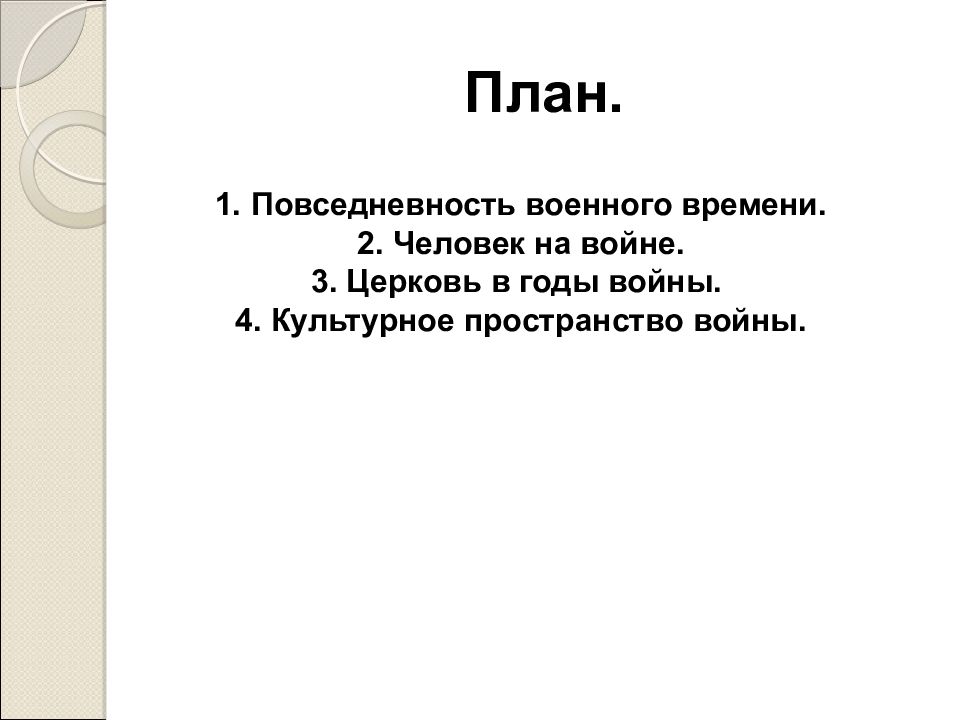 План.

1. Повседневность военного времени.
2. Человек на войне.
3. Церковь в годы войны.
4. Культурное пространство войны.